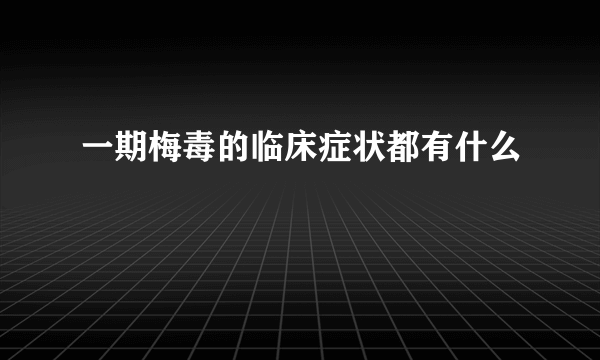 一期梅毒的临床症状都有什么